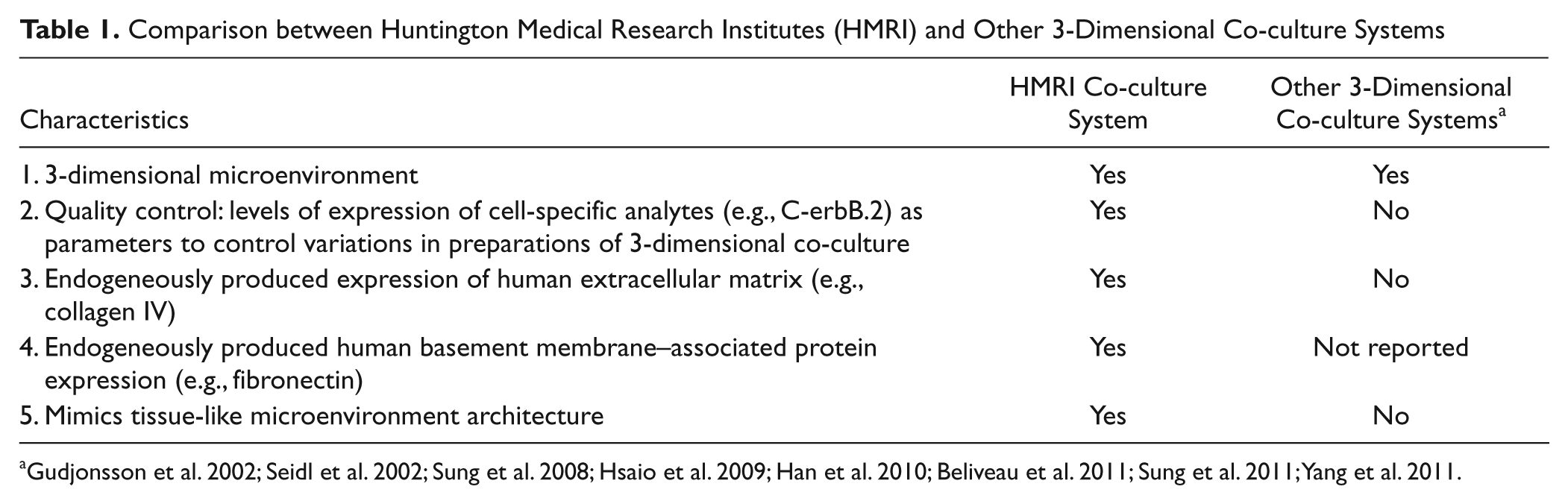 Table 1. Comparison between Huntington Medical Research Institutes (HMRI) and Other 3-Dimensional Co-culture Systems

| Characteristics | HMRI Co-culture System | Other 3-Dimensional Co-culture Systems$^{a}$ |
|---|---|---|
| 1. 3-dimensional microenvironment | Yes | Yes |
| 2. Quality control: levels of expression of cell-specific analytes (e.g., C-erbB.2) as parameters to control variations in preparations of 3-dimensional co-culture | Yes | No |
| 3. Endogeneously produced expression of human extracellular matrix (e.g., collagen IV) | Yes | No |
| 4. Endogeneously produced human basement membrane–associated protein expression (e.g., fibronectin) | Yes | Not reported |
| 5. Mimics tissue-like microenvironment architecture | Yes | No |

$^{a}$Gudjonsson et al. 2002; Seidl et al. 2002; Sung et al. 2008; Hsaio et al. 2009; Han et al. 2010; Beliveau et al. 2011; Sung et al. 2011; Yang et al. 2011.